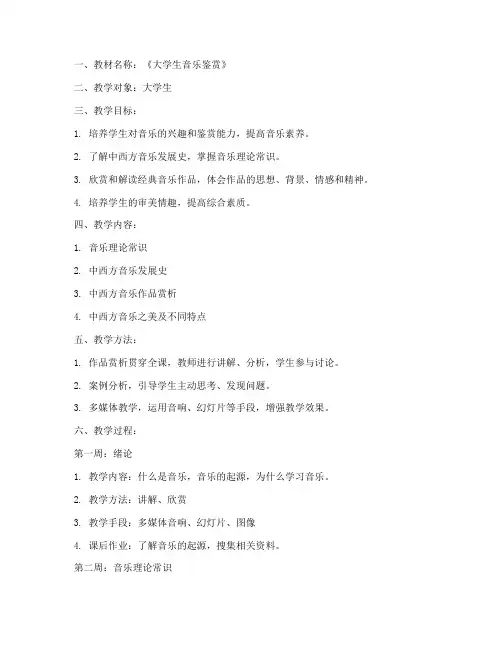 一、教材名称：《大学生音乐鉴赏》

二、教学对象：大学生

三、教学目标：

1. 培养学生对音乐的兴趣和鉴赏能力，提高音乐素养。

2. 了解中西方音乐发展史，掌握音乐理论常识。

3. 欣赏和解读经典音乐作品，体会作品的思想、背景、情感和精神。

4. 培养学生的审美情趣，提高综合素质。

四、教学内容：

1. 音乐理论常识

2. 中西方音乐发展史

3. 中西方音乐作品赏析

4. 中西方音乐之美及不同特点

五、教学方法：

1. 作品赏析贯穿全课，教师进行讲解、分析，学生参与讨论。

2. 案例分析，引导学生主动思考、发现问题。

3. 多媒体教学，运用音响、幻灯片等手段，增强教学效果。

六、教学过程：

第一周：绪论

1. 教学内容：什么是音乐，音乐的起源，为什么学习音乐。

2. 教学方法：讲解、欣赏

3. 教学手段：多媒体音响、幻灯片、图像

4. 课后作业：了解音乐的起源，搜集相关资料。

第二周：音乐理论常识